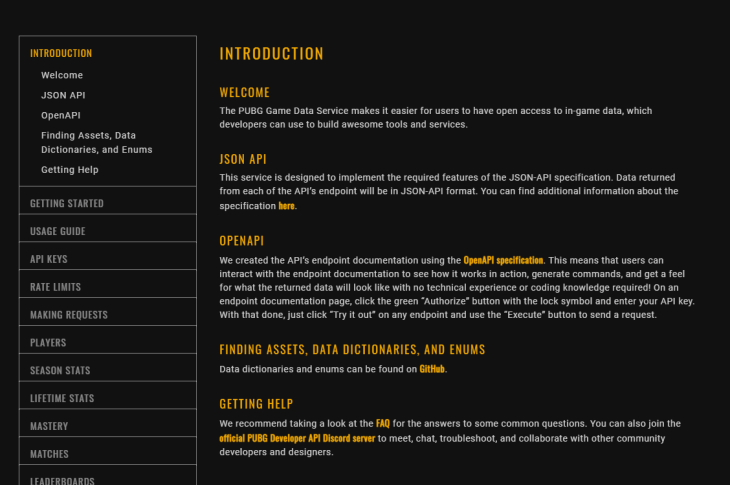 INTRODUCTION
Welcome
JSON API
OpenAPI
Finding Assets, Data Dictionaries, and Enums
Getting Help
GETTING STARTED
USAGE GUIDE
API KEYS
RATE LIMITS
MAKING REQUESTS
PLAYERS
SEASON STATS
LIFETIME STATS
MASTERY
MATCHES
LEADERBOARDS

INTRODUCTION

WELCOME

The PUBG Game Data Service makes it easier for users to have open access to in-game data, which developers can use to build awesome tools and services.

JSON API

This service is designed to implement the required features of the JSON-API specification. Data returned from each of the API's endpoint will be in JSON-API format. You can find additional information about the specification here.

OPENAPI

We created the API's endpoint documentation using the OpenAPI specification. This means that users can interact with the endpoint documentation to see how it works in action, generate commands, and get a feel for what the returned data will look like with no technical experience or coding knowledge required! On an endpoint documentation page, click the green "Authorize" button with the lock symbol and enter your API key. With that done, just click "Try it out" on any endpoint and use the "Execute" button to send a request.

FINDING ASSETS, DATA DICTIONARIES, AND ENUMS

Data dictionaries and enums can be found on GitHub.

GETTING HELP

We recommend taking a look at the FAQ for the answers to some common questions. You can also join the official PUBG Developer API Discord server to meet, chat, troubleshoot, and collaborate with other community developers and designers.